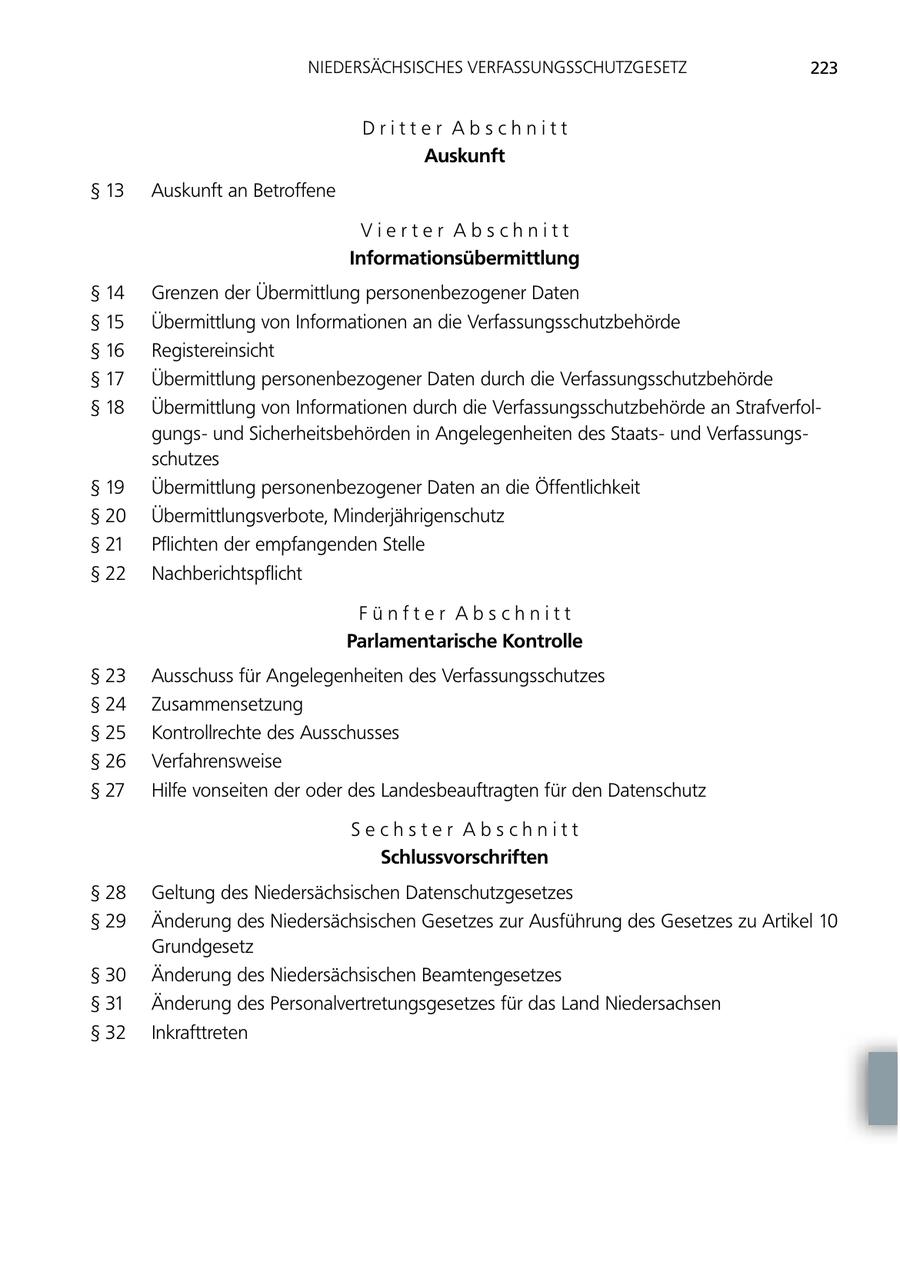 NIEDERSÄCHSISCHES VERFASSUNGSSCHUTZGESETZ 223

Dritter Abschnitt
Auskunft

§ 13 Auskunft an Betroffene

Vierter Abschnitt
Informationsübermittlung

§ 14 Grenzen der Übermittlung personenbezogener Daten
§ 15 Übermittlung von Informationen an die Verfassungsschutzbehörde
§ 16 Registereinsicht
§ 17 Übermittlung personenbezogener Daten durch die Verfassungsschutzbehörde
§ 18 Übermittlung von Informationen durch die Verfassungsschutzbehörde an Strafverfolgungs- und Sicherheitsbehörden in Angelegenheiten des Staats- und Verfassungsschutzes
§ 19 Übermittlung personenbezogener Daten an die Öffentlichkeit
§ 20 Übermittlungsverbote, Minderjährigenschutz
§ 21 Pflichten der empfangenden Stelle
§ 22 Nachberichtspflicht

Fünfter Abschnitt
Parlamentarische Kontrolle

§ 23 Ausschuss für Angelegenheiten des Verfassungsschutzes
§ 24 Zusammensetzung
§ 25 Kontrollrechte des Ausschusses
§ 26 Verfahrensweise
§ 27 Hilfe vonseiten der oder des Landesbeauftragten für den Datenschutz

Sechster Abschnitt
Schlussvorschriften

§ 28 Geltung des Niedersächsischen Datenschutzgesetzes
§ 29 Änderung des Niedersächsischen Gesetzes zur Ausführung des Gesetzes zu Artikel 10 Grundgesetz
§ 30 Änderung des Niedersächsischen Beamtengesetzes
§ 31 Änderung des Personalvertretungsgesetzes für das Land Niedersachsen
§ 32 Inkrafttreten